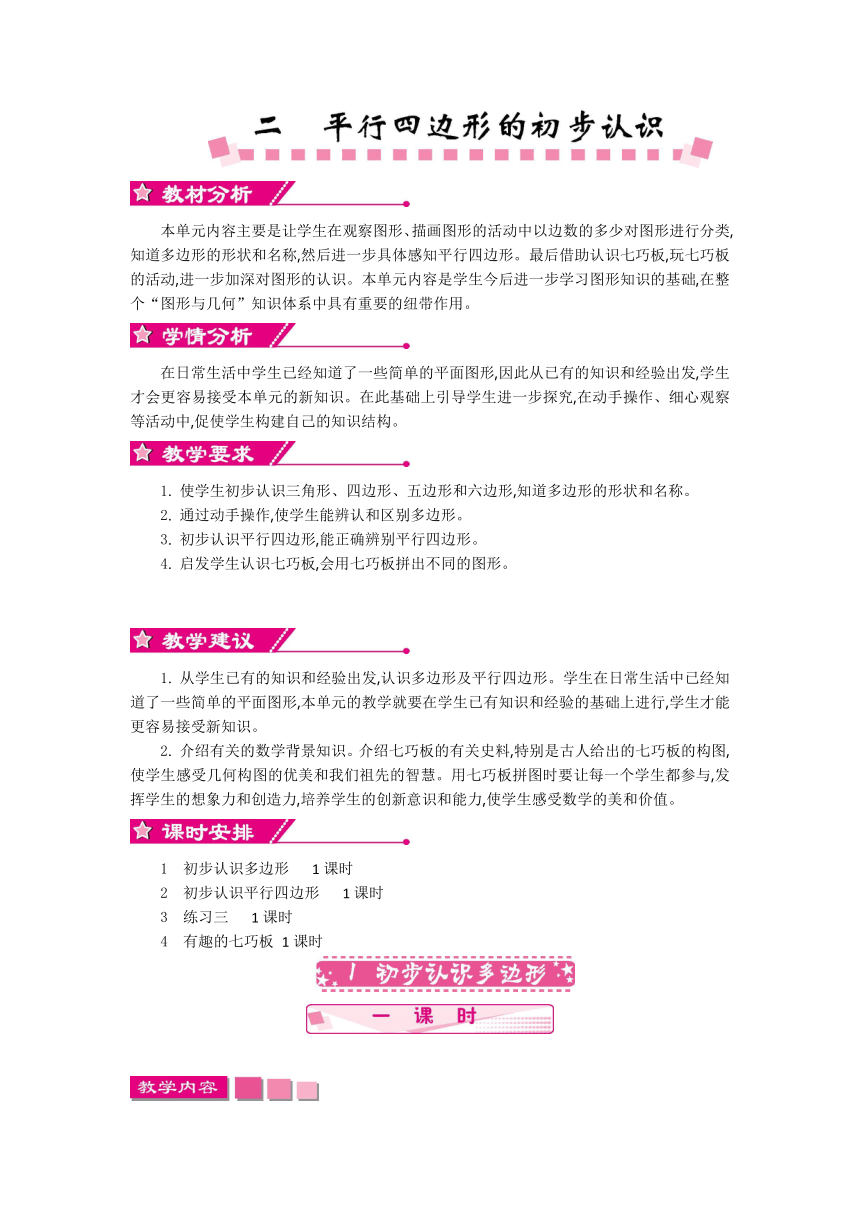 二　平行四边形的初步认识

教材分析

本单元内容主要是让学生在观察图形、描画图形的活动中以边数的多少对图形进行分类,知道多边形的形状和名称,然后进一步具体感知平行四边形。最后借助认识七巧板,玩七巧板的活动,进一步加深对图形的认识。本单元内容是学生今后进一步学习图形知识的基础,在整个“图形与几何”知识体系中具有重要的纽带作用。

学情分析

在日常生活中学生已经知道了一些简单的平面图形,因此从已有的知识和经验出发,学生才会更容易接受本单元的新知识。在此基础上引导学生进一步探究,在动手操作、细心观察等活动中,促使学生构建自己的知识结构。

教学要求

1. 使学生初步认识三角形、四边形、五边形和六边形,知道多边形的形状和名称。
2. 通过动手操作,使学生能辨认和区别多边形。
3. 初步认识平行四边形,能正确辨别平行四边形。
4. 启发学生认识七巧板,会用七巧板拼出不同的图形。

教学建议

1. 从学生已有的知识和经验出发,认识多边形及平行四边形。学生在日常生活中已经知道了一些简单的平面图形,本单元的教学就要在学生已有知识和经验的基础上进行,学生才能更容易接受新知识。

2. 介绍有关的数学背景知识。介绍七巧板的有关史料,特别是古人给出的七巧板的构图,使学生感受几何构图的优美和我们祖先的智慧。用七巧板拼图时要让每一个学生都参与,发挥学生的想象力和创造力,培养学生的创新意识和能力,使学生感受数学的美和价值。

课时安排

1　初步认识多边形　1 课时
2　初步认识平行四边形　1 课时
3　练习三　1 课时
4　有趣的七巧板　1 课时

1 初步认识多边形

一　课　时

教学内容